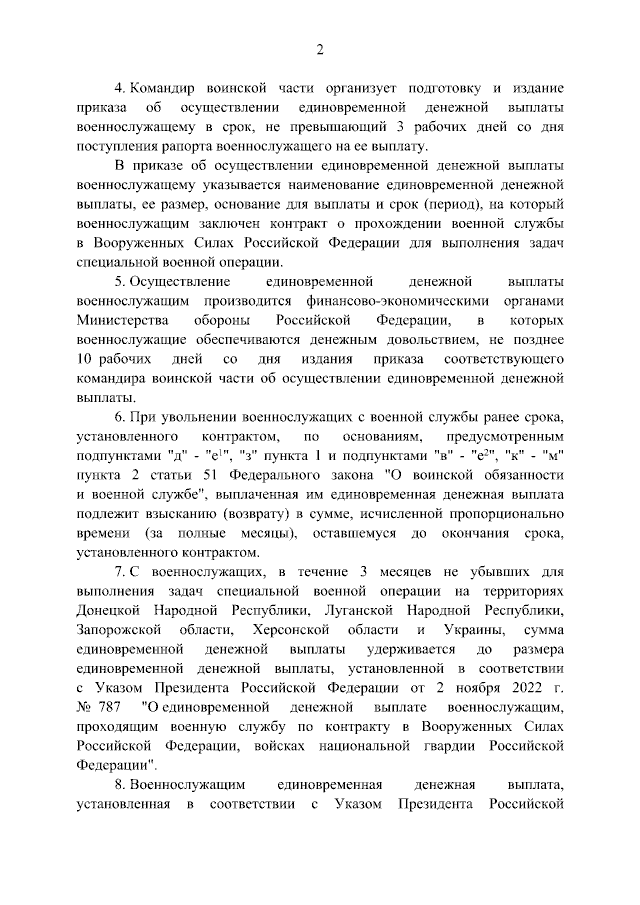 2

4. Командир воинской части организует подготовку и издание приказа об осуществлении единовременной денежной выплаты военнослужащему в срок, не превышающий 3 рабочих дней со дня поступления рапорта военнослужащего на ее выплату.

В приказе об осуществлении единовременной денежной выплаты военнослужащему указывается наименование единовременной денежной выплаты, ее размер, основание для выплаты и срок (период), на который военнослужащим заключен контракт о прохождении военной службы в Вооруженных Силах Российской Федерации для выполнения задач специальной военной операции.

5. Осуществление единовременной денежной выплаты военнослужащим производится финансово-экономическими органами Министерства обороны Российской Федерации, в которых военнослужащие обеспечиваются денежным довольствием, не позднее 10 рабочих дней со дня издания приказа соответствующего командира воинской части об осуществлении единовременной денежной выплаты.

6. При увольнении военнослужащих с военной службы ранее срока, установленного контрактом, по основаниям, предусмотренным подпунктами "д" - "е$^1$", "з" пункта 1 и подпунктами "в" - "е$^2$", "к" - "м" пункта 2 статьи 51 Федерального закона "О воинской обязанности и военной службе", выплаченная им единовременная денежная выплата подлежит взысканию (возврату) в сумме, исчисленной пропорционально времени (за полные месяцы), оставшемуся до окончания срока, установленного контрактом.

7. С военнослужащих, в течение 3 месяцев не убывших для выполнения задач специальной военной операции на территориях Донецкой Народной Республики, Луганской Народной Республики, Запорожской области, Херсонской области и Украины, сумма единовременной денежной выплаты удерживается до размера единовременной денежной выплаты, установленной в соответствии с Указом Президента Российской Федерации от 2 ноября 2022 г. № 787 "О единовременной денежной выплате военнослужащим, проходящим военную службу по контракту в Вооруженных Силах Российской Федерации, войсках национальной гвардии Российской Федерации".

8. Военнослужащим единовременная денежная выплата, установленная в соответствии с Указом Президента Российской